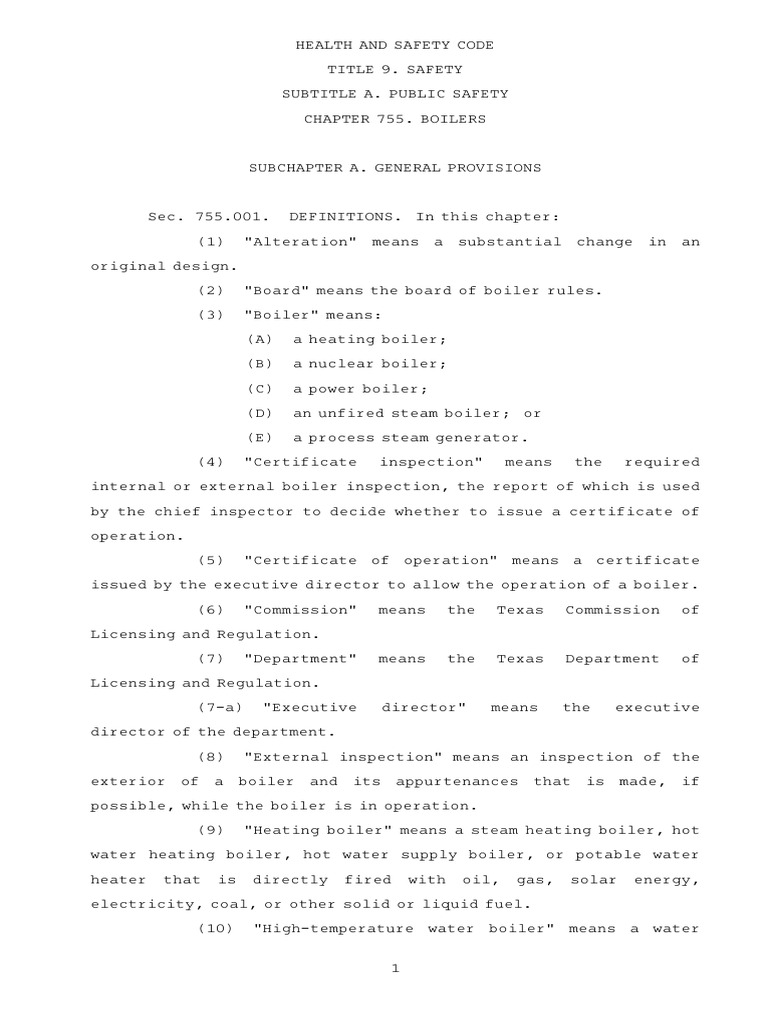 HEALTH AND SAFETY CODE

TITLE 9. SAFETY

SUBTITLE A. PUBLIC SAFETY

CHAPTER 755. BOILERS

SUBCHAPTER A. GENERAL PROVISIONS

Sec. 755.001. DEFINITIONS. In this chapter:

(1) "Alteration" means a substantial change in an original design.

(2) "Board" means the board of boiler rules.

(3) "Boiler" means:

(A) a heating boiler;

(B) a nuclear boiler;

(C) a power boiler;

(D) an unfired steam boiler; or

(E) a process steam generator.

(4) "Certificate inspection" means the required internal or external boiler inspection, the report of which is used by the chief inspector to decide whether to issue a certificate of operation.

(5) "Certificate of operation" means a certificate issued by the executive director to allow the operation of a boiler.

(6) "Commission" means the Texas Commission of Licensing and Regulation.

(7) "Department" means the Texas Department of Licensing and Regulation.

(7-a) "Executive director" means the executive director of the department.

(8) "External inspection" means an inspection of the exterior of a boiler and its appurtenances that is made, if possible, while the boiler is in operation.

(9) "Heating boiler" means a steam heating boiler, hot water heating boiler, hot water supply boiler, or potable water heater that is directly fired with oil, gas, solar energy, electricity, coal, or other solid or liquid fuel.

(10) "High-temperature water boiler" means a water

1